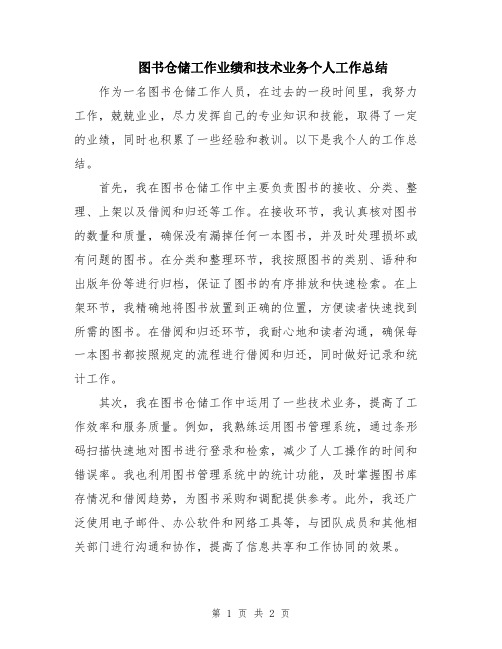 图书仓储工作业绩和技术业务个人工作总结

作为一名图书仓储工作人员，在过去的一段时间里，我努力工作，兢兢业业，尽力发挥自己的专业知识和技能，取得了一定的业绩，同时也积累了一些经验和教训。以下是我个人的工作总结。

首先，我在图书仓储工作中主要负责图书的接收、分类、整理、上架以及借阅和归还等工作。在接收环节，我认真核对图书的数量和质量，确保没有漏掉任何一本图书，并及时处理损坏或有问题的图书。在分类和整理环节，我按照图书的类别、语种和出版年份等进行归档，保证了图书的有序排放和快速检索。在上架环节，我精确地将图书放置到正确的位置，方便读者快速找到所需的图书。在借阅和归还环节，我耐心地和读者沟通，确保每一本图书都按照规定的流程进行借阅和归还，同时做好记录和统计工作。

其次，我在图书仓储工作中运用了一些技术业务，提高了工作效率和服务质量。例如，我熟练运用图书管理系统，通过条形码扫描快速地对图书进行登录和检索，减少了人工操作的时间和错误率。我也利用图书管理系统中的统计功能，及时掌握图书库存情况和借阅趋势，为图书采购和调配提供参考。此外，我还广泛使用电子邮件、办公软件和网络工具等，与团队成员和其他相关部门进行沟通和协作，提高了信息共享和工作协同的效果。

第 1 页 共 2 页